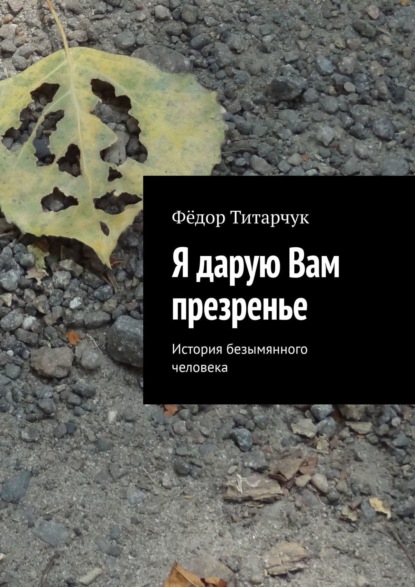 Фёдор Титарчук

Я дарую Вам презренье

История безымянного человека